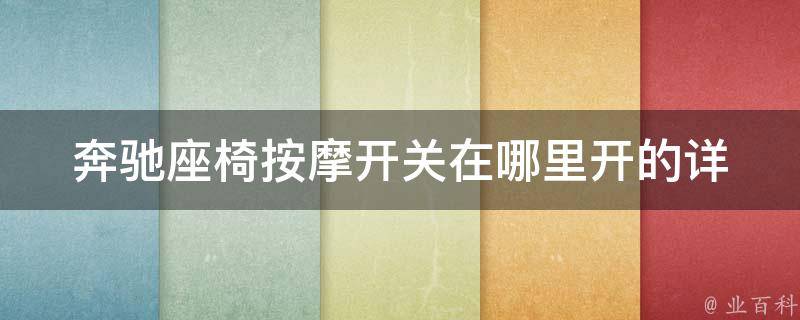 奔驰座椅按摩开关在哪里开的详

@ 业百科